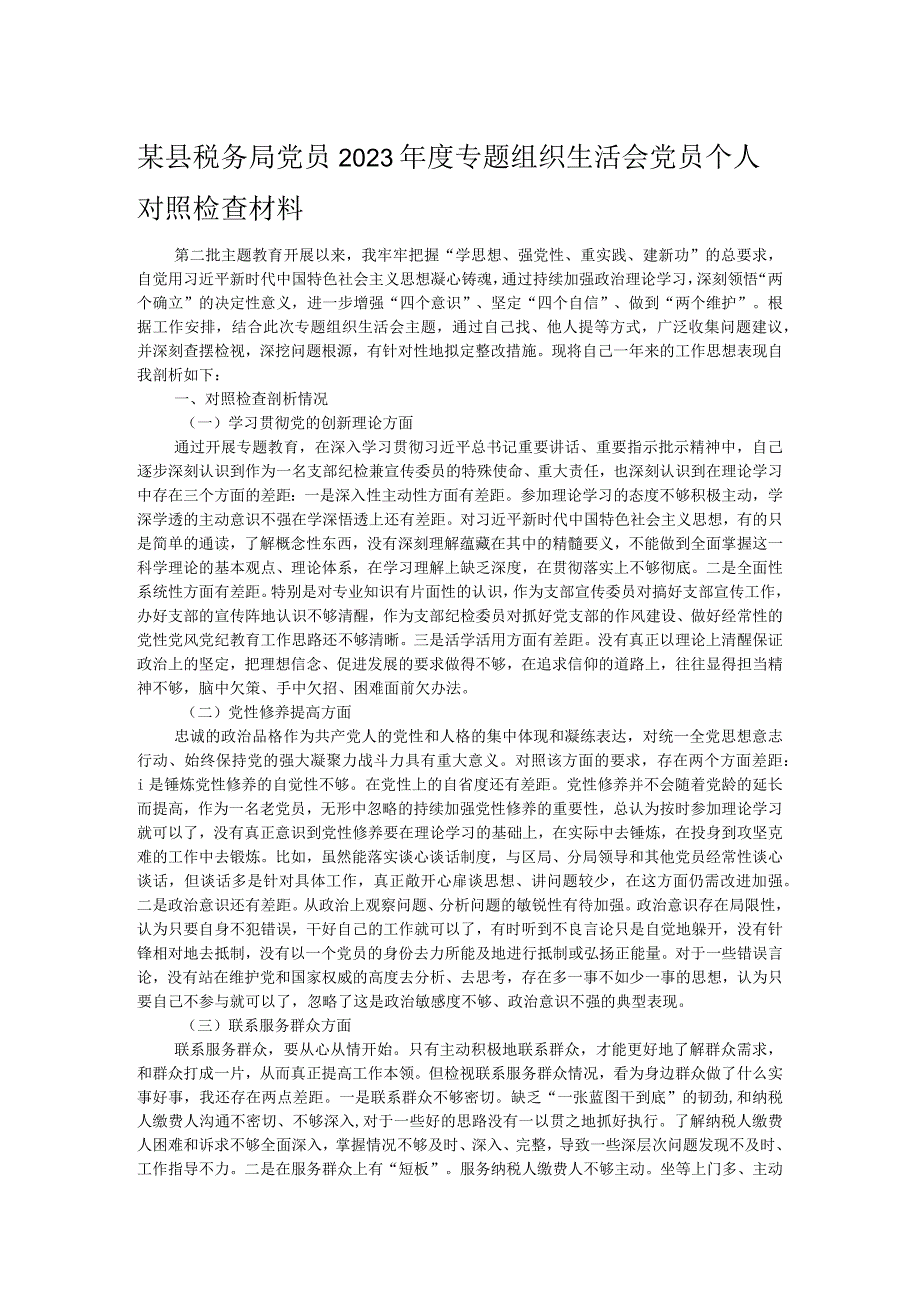 某县税务局党员2023年度专题组织生活会党员个人对照检查材料

第二批主题教育开展以来，我牢牢把握“学思想、强党性、重实践、建新功”的总要求，自觉用习近平新时代中国特色社会主义思想凝心铸魂，通过持续加强政治理论学习，深刻领悟“两个确立”的决定性意义，进一步增强“四个意识”、坚定“四个自信”、做到“两个维护”。根据工作安排，结合此次专题组织生活会主题，通过自己找、他人提等方式，广泛收集问题建议，并深刻查摆检视，深挖问题根源，有针对性地拟定整改措施。现将自己一年来的工作思想表现自我剖析如下：

一、对照检查剖析情况

（一）学习贯彻党的创新理论方面

通过开展专题教育，在深入学习贯彻习近平总书记重要讲话、重要指示批示精神中，自己逐步深刻认识到作为一名支部纪检兼宣传委员的特殊使命、重大责任，也深刻认识到在理论学习中存在三个方面的差距：一是深入性主动性方面有差距。参加理论学习的态度不够积极主动，学深学透的主动意识不强在学深悟透上还有差距。对习近平新时代中国特色社会主义思想，有的只是简单的通读，了解概念性东西，没有深刻理解蕴藏在其中的精髓要义，不能做到全面掌握这一科学理论的基本观点、理论体系，在学习理解上缺乏深度，在贯彻落实上不够彻底。二是全面性系统性方面有差距。特别是对专业知识有片面性的认识，作为支部宣传委员对搞好支部宣传工作，办好支部的宣传阵地认识不够清醒，作为支部纪检委员对抓好党支部的作风建设、做好经常性的党性党风党纪教育工作思路还不够清晰。三是活学活用方面有差距。没有真正以理论上清醒保证政治上的坚定，把理想信念、促进发展的要求做得不够，在追求信仰的道路上，往往显得担当精神不够，脑中欠策、手中欠招、困难面前欠办法。

（二）党性修养提高方面

忠诚的政治品格作为共产党人的党性和人格的集中体现和凝练表达，对统一全党思想意志行动、始终保持党的强大凝聚力战斗力具有重大意义。对照该方面的要求，存在两个方面差距：i是锤炼党性修养的自觉性不够。在党性上的自省度还有差距。党性修养并不会随着党龄的延长而提高，作为一名老党员，无形中忽略的持续加强党性修养的重要性，总认为按时参加理论学习就可以了，没有真正意识到党性修养要在理论学习的基础上，在实际中去锤炼，在投身到攻坚克难的工作中去锻炼。比如，虽然能落实谈心谈话制度，与区局、分局领导和其他党员经常性谈心谈话，但谈话多是针对具体工作，真正敞开心扉谈思想、讲问题较少，在这方面仍需改进加强。二是政治意识还有差距。从政治上观察问题、分析问题的敏锐性有待加强。政治意识存在局限性，认为只要自身不犯错误，干好自己的工作就可以了，有时听到不良言论只是自觉地躲开，没有针锋相对地去抵制，没有以一个党员的身份去力所能及地进行抵制或弘扬正能量。对于一些错误言论，没有站在维护党和国家权威的高度去分析、去思考，存在多一事不如少一事的思想，认为只要自己不参与就可以了，忽略了这是政治敏感度不够、政治意识不强的典型表现。

（三）联系服务群众方面

联系服务群众，要从心从情开始。只有主动积极地联系群众，才能更好地了解群众需求，和群众打成一片，从而真正提高工作本领。但检视联系服务群众情况，看为身边群众做了什么实事好事，我还存在两点差距。一是联系群众不够密切。缺乏“一张蓝图干到底”的韧劲，和纳税人缴费人沟通不密切、不够深入，对于一些好的思路没有一以贯之地抓好执行。了解纳税人缴费人困难和诉求不够全面深入，掌握情况不够及时、深入、完整，导致一些深层次问题发现不及时、工作指导不力。二是在服务群众上有“短板”。服务纳税人缴费人不够主动。坐等上门多、主动